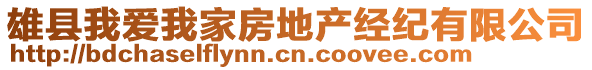 雄县我爱我家房地产经纪有限公司
http://bdchaselflynn.cn.coovee.com